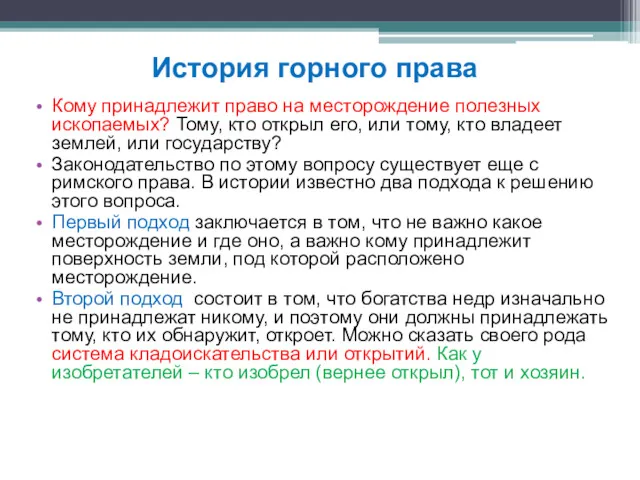 История горного права

• Кому принадлежит право на месторождение полезных ископаемых? Тому, кто открыл его, или тому, кто владеет землей, или государству?
• Законодательство по этому вопросу существует еще с римского права. В истории известно два подхода к решению этого вопроса.
• Первый подход заключается в том, что не важно какое месторождение и где оно, а важно кому принадлежит поверхность земли, под которой расположено месторождение.
• Второй подход  состоит в том, что богатства недр изначально не принадлежат никому, и поэтому они должны принадлежать тому, кто их обнаружит, откроет. Можно сказать своего рода система кладоискательства или открытий. Как у изобретателей – кто изобрел (вернее открыл), тот и хозяин.